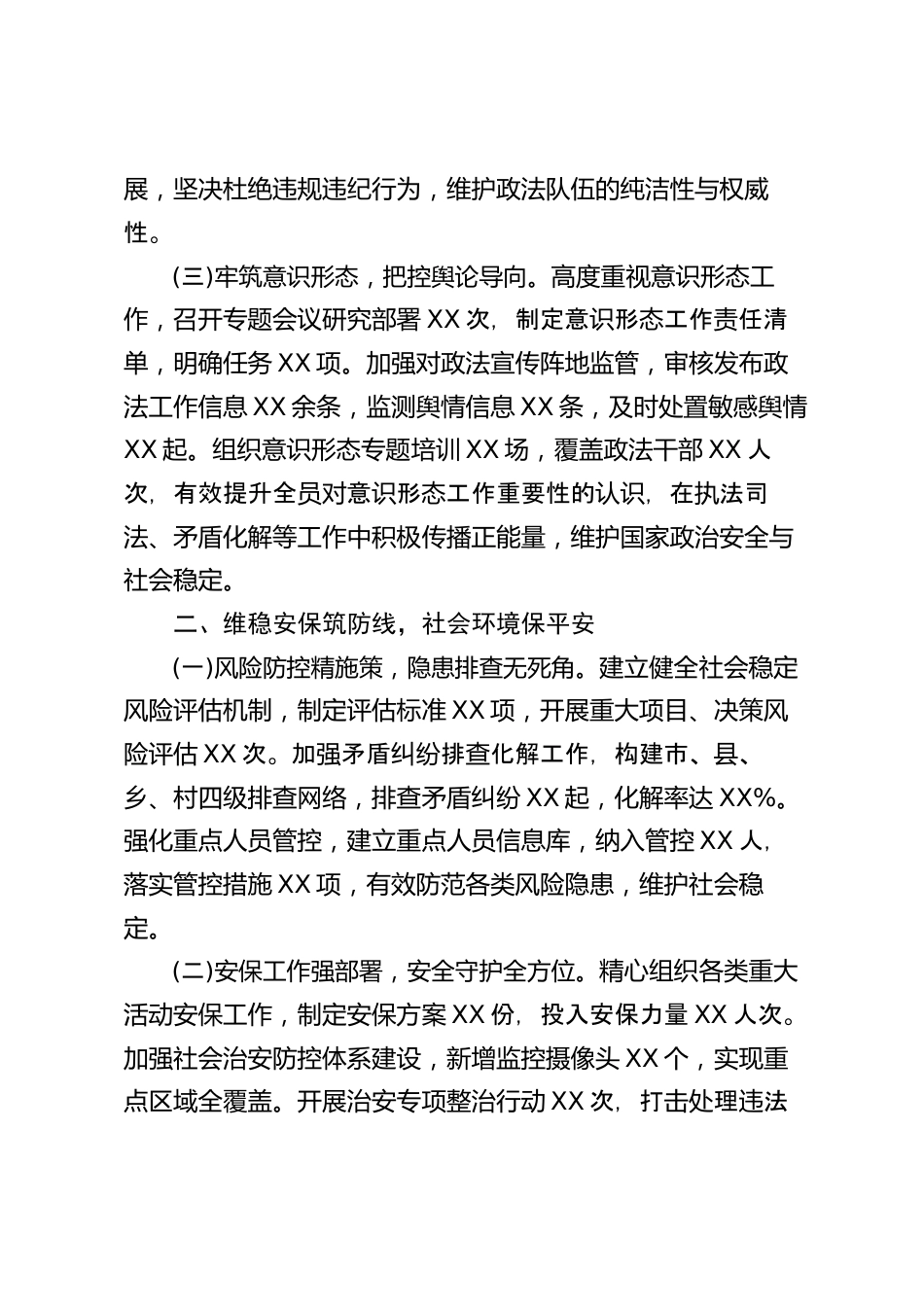 展，坚决杜绝违规违纪行为，维护政法队伍的纯洁性与权威性。

(三)牢筑意识形态，把控舆论导向。高度重视意识形态工作，召开专题会议研究部署 XX 次，制定意识形态工作责任清单，明确任务 XX 项。加强对政法宣传阵地监管，审核发布政法工作信息 XX 余条，监测舆情信息 XX 条，及时处置敏感舆情 XX 起。组织意识形态专题培训 XX 场，覆盖政法干部 XX 人次，有效提升全员对意识形态工作重要性的认识，在执法司法、矛盾化解等工作中积极传播正能量，维护国家政治安全与社会稳定。

二、维稳安保筑防线，社会环境保平安

(一)风险防控精施策，隐患排查无死角。建立健全社会稳定风险评估机制，制定评估标准 XX 项，开展重大项目、决策风险评估 XX 次。加强矛盾纠纷排查化解工作，构建市、县、乡、村四级排查网络，排查矛盾纠纷 XX 起，化解率达 XX%。强化重点人员管控，建立重点人员信息库，纳入管控 XX 人，落实管控措施 XX 项，有效防范各类风险隐患，维护社会稳定。

(二)安保工作强部署，安全守护全方位。精心组织各类重大活动安保工作，制定安保方案 XX 份，投入安保力量 XX 人次。加强社会治安防控体系建设，新增监控摄像头 XX 个，实现重点区域全覆盖。开展治安专项整治行动 XX 次，打击处理违法